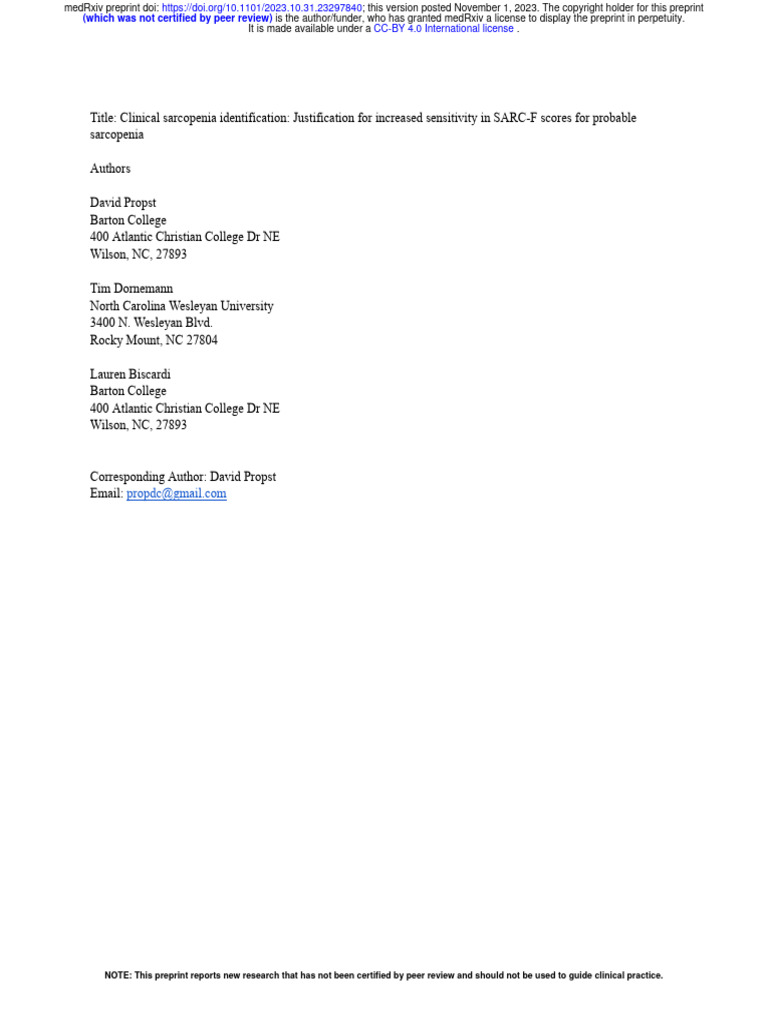 medRxiv preprint doi: https://doi.org/10.1101/2023.10.31.23297840; this version posted November 1, 2023. The copyright holder for this preprint (which was not certified by peer review) is the author/funder, who has granted medRxiv a license to display the preprint in perpetuity. It is made available under a CC-BY 4.0 International license .

Title: Clinical sarcopenia identification: Justification for increased sensitivity in SARC-F scores for probable sarcopenia

Authors

David Propst
Barton College
400 Atlantic Christian College Dr NE
Wilson, NC, 27893

Tim Dornemann
North Carolina Wesleyan University
3400 N. Wesleyan Blvd.
Rocky Mount, NC 27804

Lauren Biscardi
Barton College
400 Atlantic Christian College Dr NE
Wilson, NC, 27893

Corresponding Author: David Propst
Email: propdc@gmail.com

NOTE: This preprint reports new research that has not been certified by peer review and should not be used to guide clinical practice.